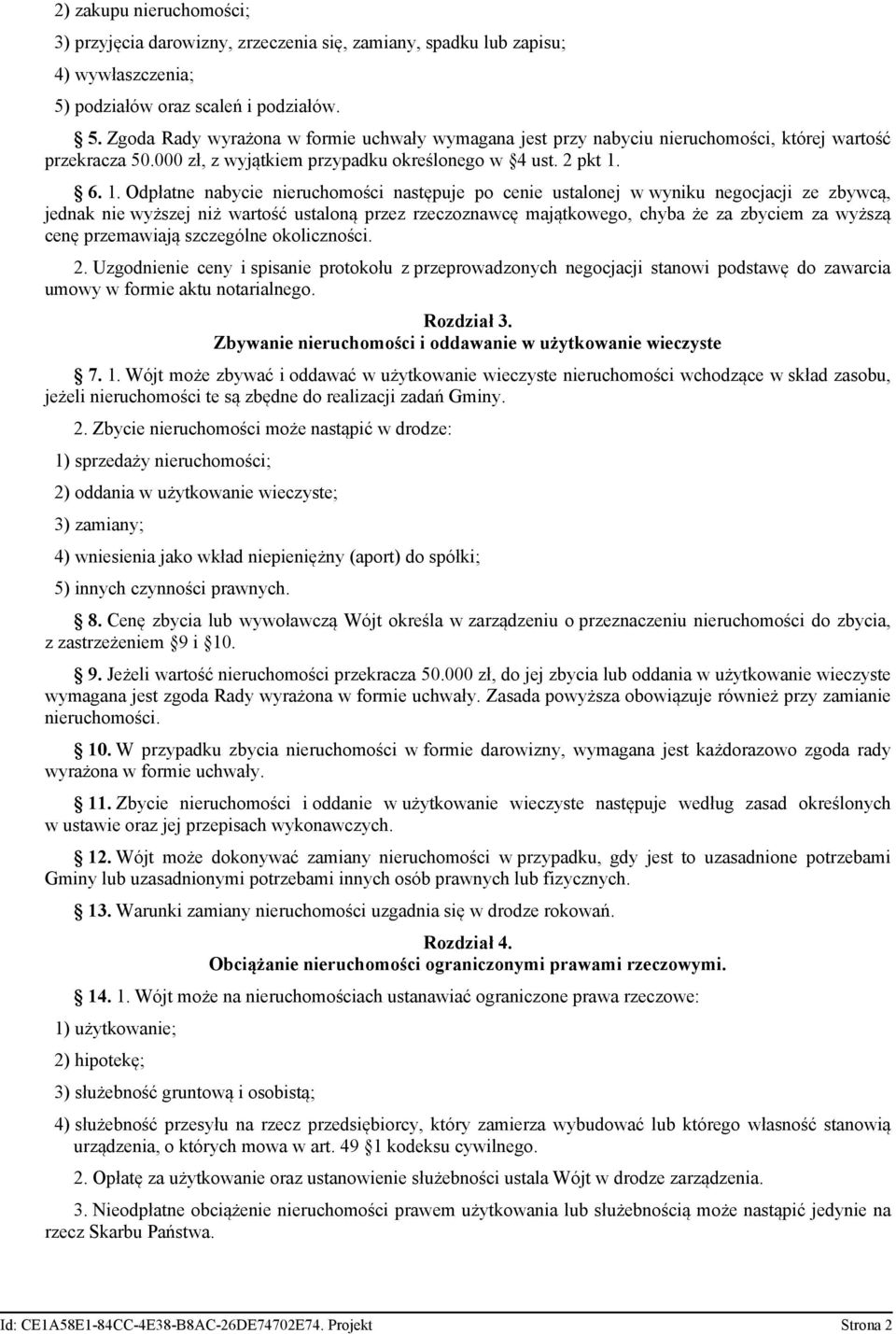 2) zakupu nieruchomości;

3) przyjęcia darowizny, zrzeczenia się, zamiany, spadku lub zapisu;

4) wywłaszczenia;

5) podziałów oraz scaleń i podziałów.

§ 5. Zgoda Rady wyrażona w formie uchwały wymagana jest przy nabyciu nieruchomości, której wartość przekracza 50.000 zł, z wyjątkiem przypadku określonego w §4 ust. 2 pkt 1.

§ 6. 1. Odpłatne nabycie nieruchomości następuje po cenie ustalonej w wyniku negocjacji ze zbywcą, jednak nie wyższej niż wartość ustaloną przez rzeczoznawcę majątkowego, chyba że za zbyciem za wyższą cenę przemawiają szczególne okoliczności.

2. Uzgodnienie ceny i spisanie protokołu z przeprowadzonych negocjacji stanowi podstawę do zawarcia umowy w formie aktu notarialnego.

Rozdział 3.
Zbywanie nieruchomości i oddawanie w użytkowanie wieczyste

§ 7. 1. Wójt może zbywać i oddawać w użytkowanie wieczyste nieruchomości wchodzące w skład zasobu, jeżeli nieruchomości te są zbędne do realizacji zadań Gminy.

2. Zbycie nieruchomości może nastąpić w drodze:

1) sprzedaży nieruchomości;

2) oddania w użytkowanie wieczyste;

3) zamiany;

4) wniesienia jako wkład niepieniężny (aport) do spółki;

5) innych czynności prawnych.

§ 8. Cenę zbycia lub wywoławczą Wójt określa w zarządzeniu o przeznaczeniu nieruchomości do zbycia, z zastrzeżeniem §9 i §10.

§ 9. Jeżeli wartość nieruchomości przekracza 50.000 zł, do jej zbycia lub oddania w użytkowanie wieczyste wymagana jest zgoda Rady wyrażona w formie uchwały. Zasada powyższa obowiązuje również przy zamianie nieruchomości.

§ 10. W przypadku zbycia nieruchomości w formie darowizny, wymagana jest każdorazowo zgoda rady wyrażona w formie uchwały.

§ 11. Zbycie nieruchomości i oddanie w użytkowanie wieczyste następuje według zasad określonych w ustawie oraz jej przepisach wykonawczych.

§ 12. Wójt może dokonywać zamiany nieruchomości w przypadku, gdy jest to uzasadnione potrzebami Gminy lub uzasadnionymi potrzebami innych osób prawnych lub fizycznych.

§ 13. Warunki zamiany nieruchomości uzgadnia się w drodze rokowań.

Rozdział 4.
Obciążanie nieruchomości ograniczonymi prawami rzeczowymi.

§ 14. 1. Wójt może na nieruchomościach ustanawiać ograniczone prawa rzeczowe:

1) użytkowanie;

2) hipotekę;

3) służebność gruntową i osobistą;

4) służebność przesyłu na rzecz przedsiębiorcy, który zamierza wybudować lub którego własność stanowią urządzenia, o których mowa w art. 49 §1 kodeksu cywilnego.

2. Opłatę za użytkowanie oraz ustanowienie służebności ustala Wójt w drodze zarządzenia.

3. Nieodpłatne obciążenie nieruchomości prawem użytkowania lub służebnością może nastąpić jedynie na rzecz Skarbu Państwa.

Id: CE1A58E1-84CC-4E38-B8AC-26DE74702E74. Projekt    Strona 2